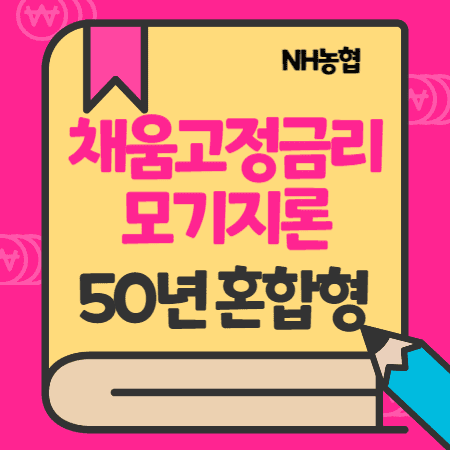 NH농협

채움고정금리
모기지론

50년 혼합형